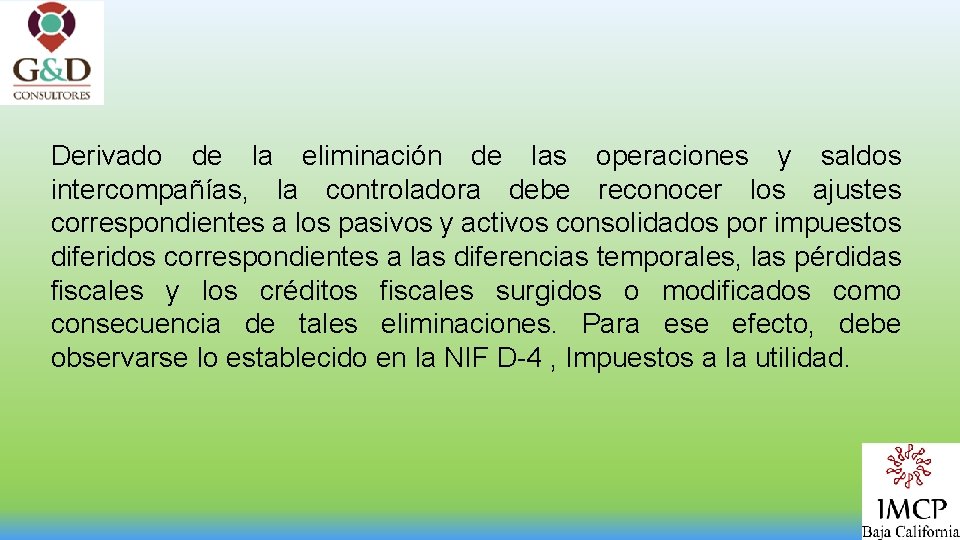 G&D
CONSULTORES

Derivado de la eliminación de las operaciones y saldos intercompañías, la controladora debe reconocer los ajustes correspondientes a los pasivos y activos consolidados por impuestos diferidos correspondientes a las diferencias temporales, las pérdidas fiscales y los créditos fiscales surgidos o modificados como consecuencia de tales eliminaciones. Para ese efecto, debe observarse lo establecido en la NIF D-4 , Impuestos a la utilidad.

IMCP
Baja California